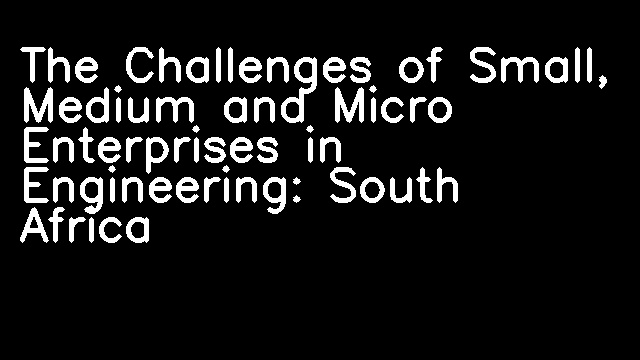 The Challenges of Small, Medium and Micro Enterprises in Engineering: South Africa